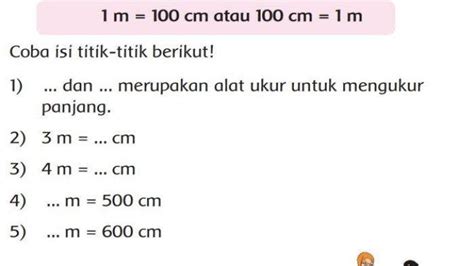 1 m = 100 cm atau 100 cm = 1 m

Coba isi titik-titik berikut!

1) ... dan ... merupakan alat ukur untuk mengukur panjang.

2) 3 m = ... cm

3) 4 m = ... cm

4) ... m = 500 cm

5) ... m = 600 cm